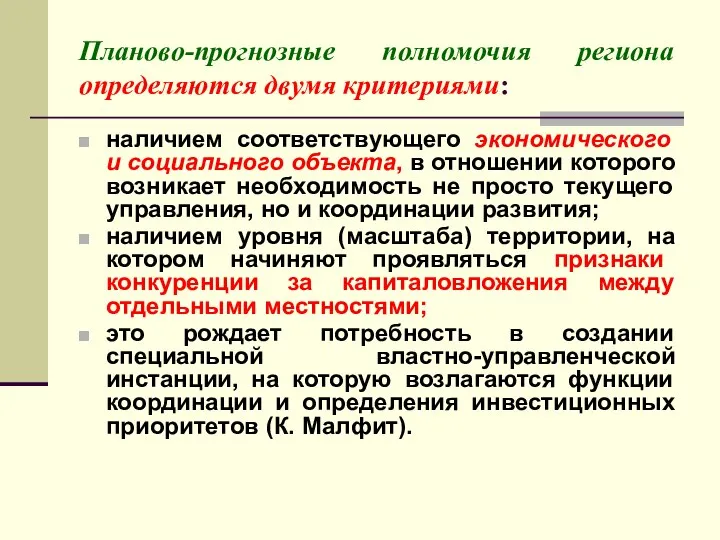 Планово-прогнозные полномочия региона определяются двумя критериями:

наличием соответствующего экономического и социального объекта, в отношении которого возникает необходимость не просто текущего управления, но и координации развития;

наличием уровня (масштаба) территории, на котором начиняют проявляться признаки конкуренции за капиталовложения между отдельными местностями;

это рождает потребность в создании специальной властно-управленческой инстанции, на которую возлагаются функции координации и определения инвестиционных приоритетов (К. Малфит).